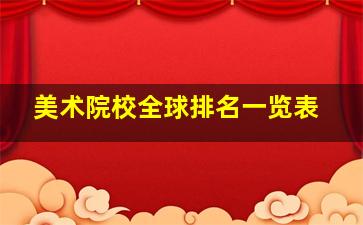 美术院校全球排名一览表